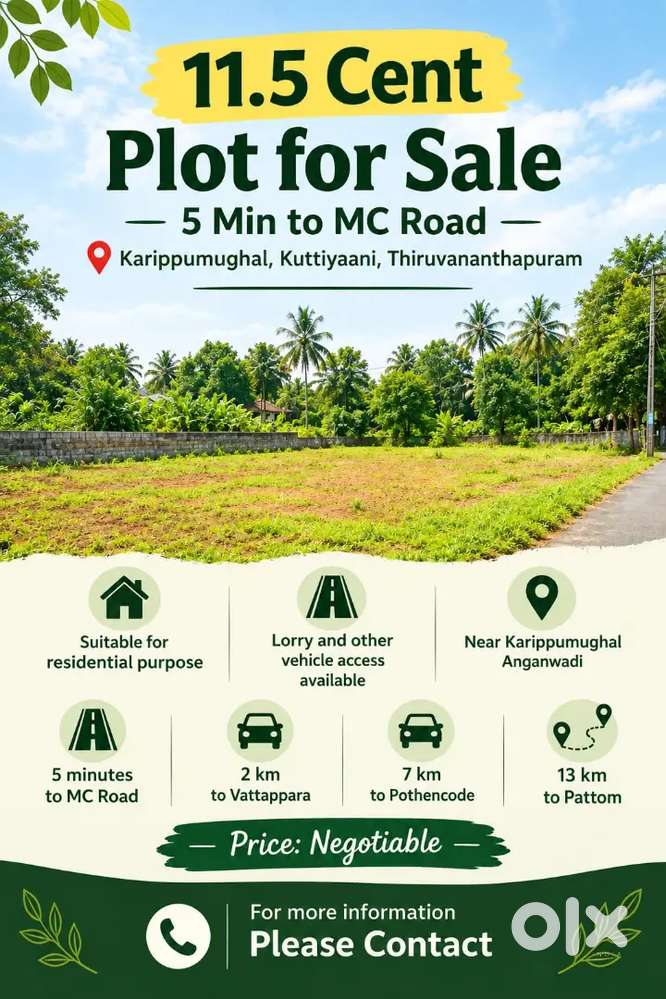 11.5 Cent
Plot for Sale

— 5 Min to MC Road —

Karippumughal, Kuttiyaani, Thiruvananthapuram

Suitable for residential purpose

Lorry and other vehicle access available

Near Karippumughal Anganwadi

5 minutes to MC Road

2 km to Vattappara

7 km to Pothencode

13 km to Pattom

— Price: Negotiable —

For more information
Please Contact

OLX